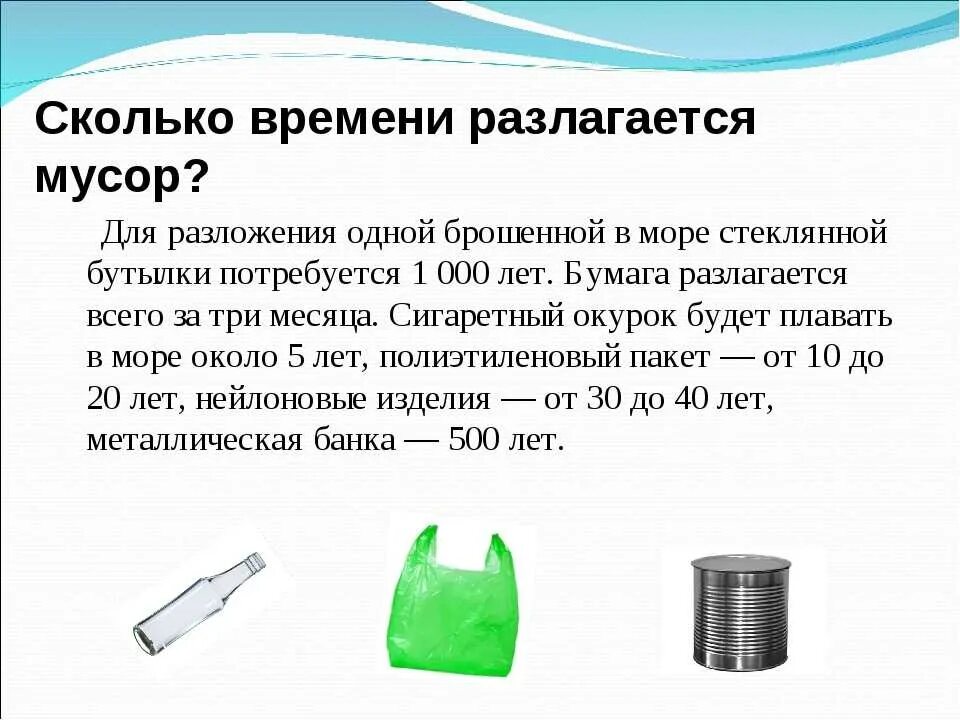 Сколько времени разлагается мусор?

Для разложения одной брошенной в море стеклянной бутылки потребуется 1 000 лет. Бумага разлагается всего за три месяца. Сигаретный окурок будет плавать в море около 5 лет, полиэтиленовый пакет — от 10 до 20 лет, нейлоновые изделия — от 30 до 40 лет, металлическая банка — 500 лет.